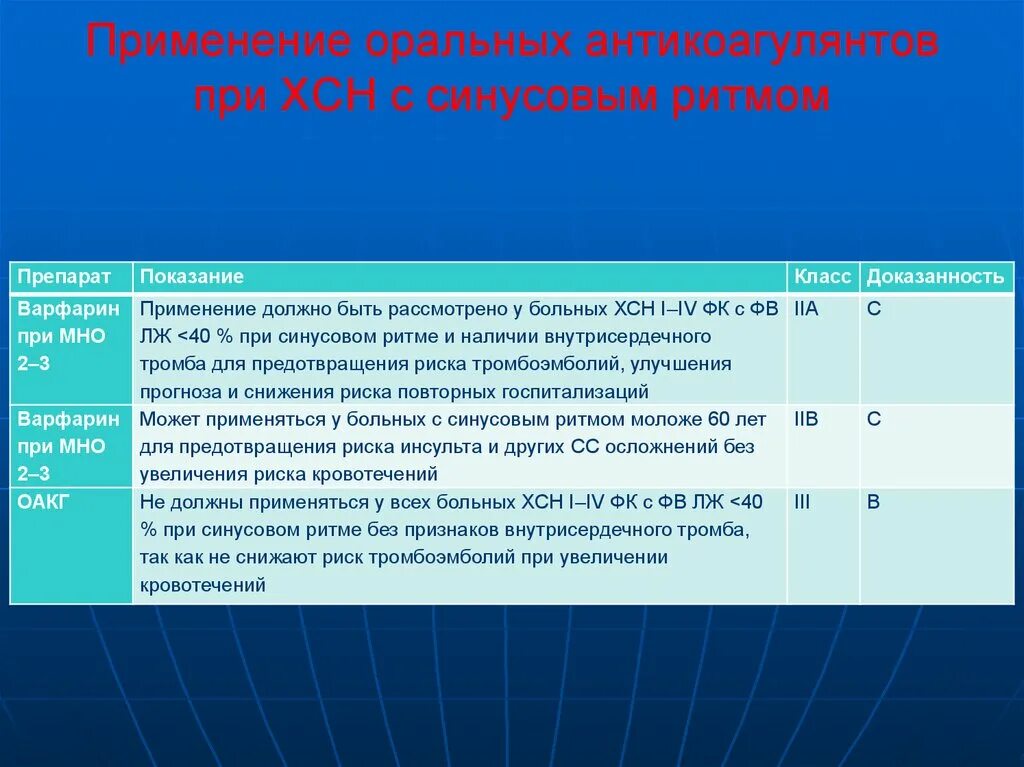 Применение оральных антикоагулянтов при ХСН с синусовым ритмом

| Препарат | Показание | Класс | Доказанность |
|---|---|---|---|
| Варфарин при МНО 2–3 | Применение должно быть рассмотрено у больных ХСН I–IV ФК с ФВ ЛЖ <40 % при синусовом ритме и наличии внутрисердечного тромба для предотвращения риска тромбоэмболий, улучшения прогноза и снижения риска повторных госпитализаций | IIA | C |
| Варфарин при МНО 2–3 | Может применяться у больных с синусовым ритмом моложе 60 лет для предотвращения риска инсульта и других СС осложнений без увеличения риска кровотечений | IIB | C |
| ОАКГ | Не должны применяться у всех больных ХСН I–IV ФК с ФВ ЛЖ <40 % при синусовом ритме без признаков внутрисердечного тромба, так как не снижают риск тромбоэмболий при увеличении кровотечений | III | B |